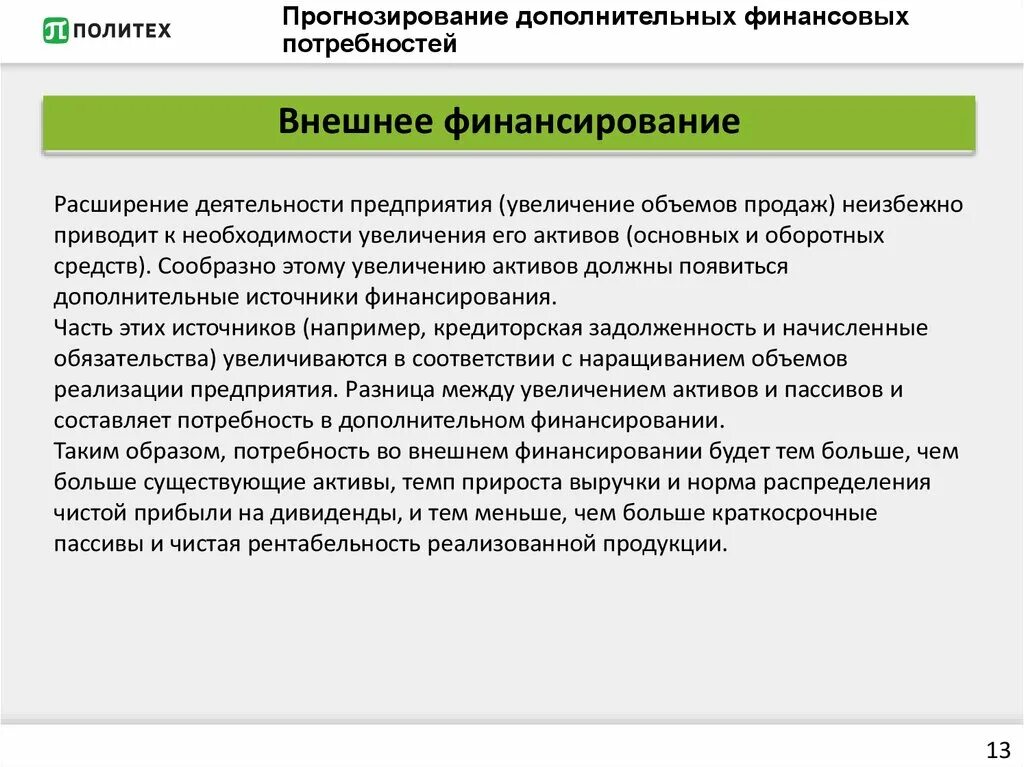 ПОЛИТЕХ

Прогнозирование дополнительных финансовых потребностей

Внешнее финансирование

Расширение деятельности предприятия (увеличение объемов продаж) неизбежно приводит к необходимости увеличения его активов (основных и оборотных средств). Сообразно этому увеличению активов должны появиться дополнительные источники финансирования.
Часть этих источников (например, кредиторская задолженность и начисленные обязательства) увеличиваются в соответствии с наращиванием объемов реализации предприятия. Разница между увеличением активов и пассивов и составляет потребность в дополнительном финансировании.
Таким образом, потребность во внешнем финансировании будет тем больше, чем больше существующие активы, темп прироста выручки и норма распределения чистой прибыли на дивиденды, и тем меньше, чем больше краткосрочные пассивы и чистая рентабельность реализованной продукции.

13